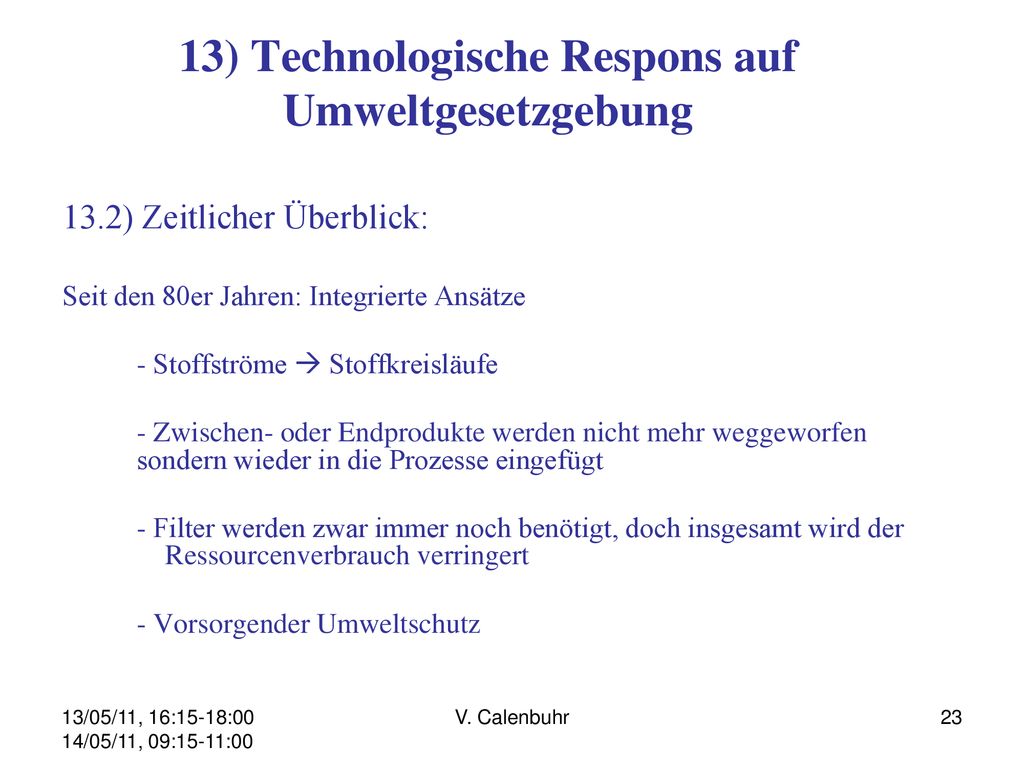 13) Technologische Respons auf Umweltgesetzgebung

13.2) Zeitlicher Überblick:

Seit den 80er Jahren: Integrierte Ansätze

- Stoffströme → Stoffkreisläufe

- Zwischen- oder Endprodukte werden nicht mehr weggeworfen sondern wieder in die Prozesse eingefügt

- Filter werden zwar immer noch benötigt, doch insgesamt wird der Ressourcenverbrauch verringert

- Vorsorgender Umweltschutz

13/05/11, 16:15-18:00
14/05/11, 09:15-11:00

V. Calenbuhr

23